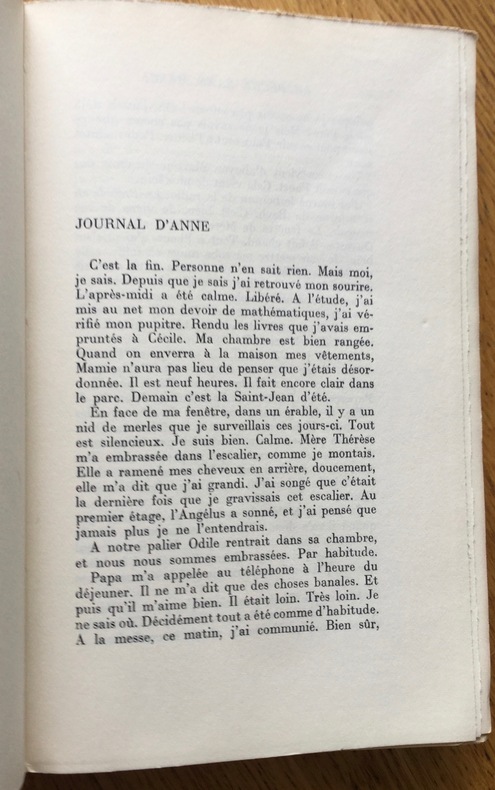 JOURNAL D'ANNE

C'est la fin. Personne n'en sait rien. Mais moi, je sais. Depuis que je sais j'ai retrouvé mon sourire. L'après-midi a été calme. Libéré. A l'étude, j'ai mis au net mon devoir de mathématiques, j'ai vérifié mon pupitre. Rendu les livres que j'avais empruntés à Cécile. Ma chambre est bien rangée. Quand on enverra à la maison mes vêtements, Mamie n'aura pas lieu de penser que j'étais désordonnée. Il est neuf heures. Il fait encore clair dans le parc. Demain c'est la Saint-Jean d'été.

En face de ma fenêtre, dans un érable, il y a un nid de merles que je surveillais ces jours-ci. Tout est silencieux. Je suis bien. Calme. Mère Thérèse m'a embrassée dans l'escalier, comme je montais. Elle a ramené mes cheveux en arrière, doucement, elle m'a dit que j'ai grandi. J'ai songé que c'était la dernière fois que je gravissais cet escalier. Au premier étage, l'Angélus a sonné, et j'ai pensé que jamais plus je ne l'entendrais.

A notre palier Odile rentrait dans sa chambre, et nous nous sommes embrassées. Par habitude.

Papa m'a appelée au téléphone à l'heure du déjeuner. Il ne m'a dit que des choses banales. Et puis qu'il m'aime bien. Il était loin. Très loin. Je ne sais où. Décidément tout a été comme d'habitude. A la messe, ce matin, j'ai communié. Bien sûr,